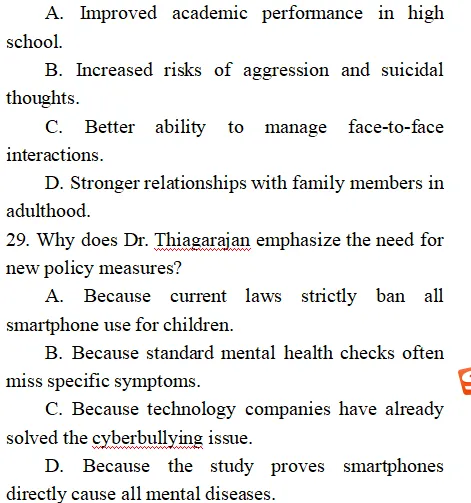 A. Improved academic performance in high school.

B. Increased risks of aggression and suicidal thoughts.

C. Better ability to manage face-to-face interactions.

D. Stronger relationships with family members in adulthood.

29. Why does Dr. Thiagarajan emphasize the need for new policy measures?

A. Because current laws strictly ban all smartphone use for children.

B. Because standard mental health checks often miss specific symptoms.

C. Because technology companies have already solved the cyberbullying issue.

D. Because the study proves smartphones directly cause all mental diseases.